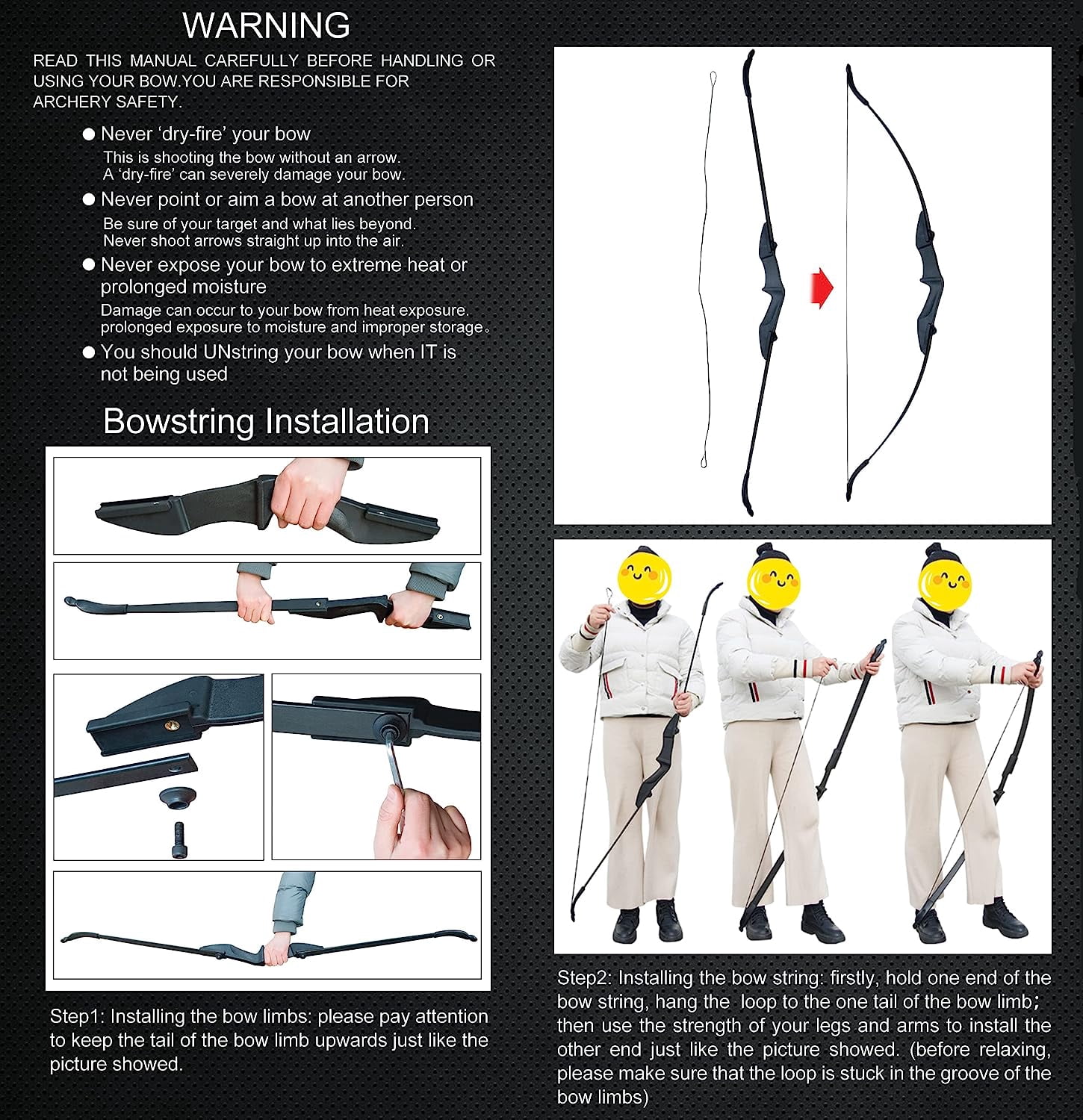 WARNING

READ THIS MANUAL CAREFULLY BEFORE HANDLING OR USING YOUR BOW.YOU ARE RESPONSIBLE FOR ARCHERY SAFETY.

• Never 'dry-fire' your bow
This is shooting the bow without an arrow. A 'dry-fire' can severely damage your bow.

• Never point or aim a bow at another person
Be sure of your target and what lies beyond. Never shoot arrows straight up into the air.

• Never expose your bow to extreme heat or prolonged moisture
Damage can occur to your bow from heat exposure. prolonged exposure to moisture and improper storage。

• You should UNstring your bow when IT is not being used

Bowstring Installation

Step1: Installing the bow limbs: please pay attention to keep the tail of the bow limb upwards just like the picture showed.

Step2: Installing the bow string: firstly, hold one end of the bow string, hang the loop to the one tail of the bow limb; then use the strength of your legs and arms to install the other end just like the picture showed. (before relaxing, please make sure that the loop is stuck in the groove of the bow limbs)